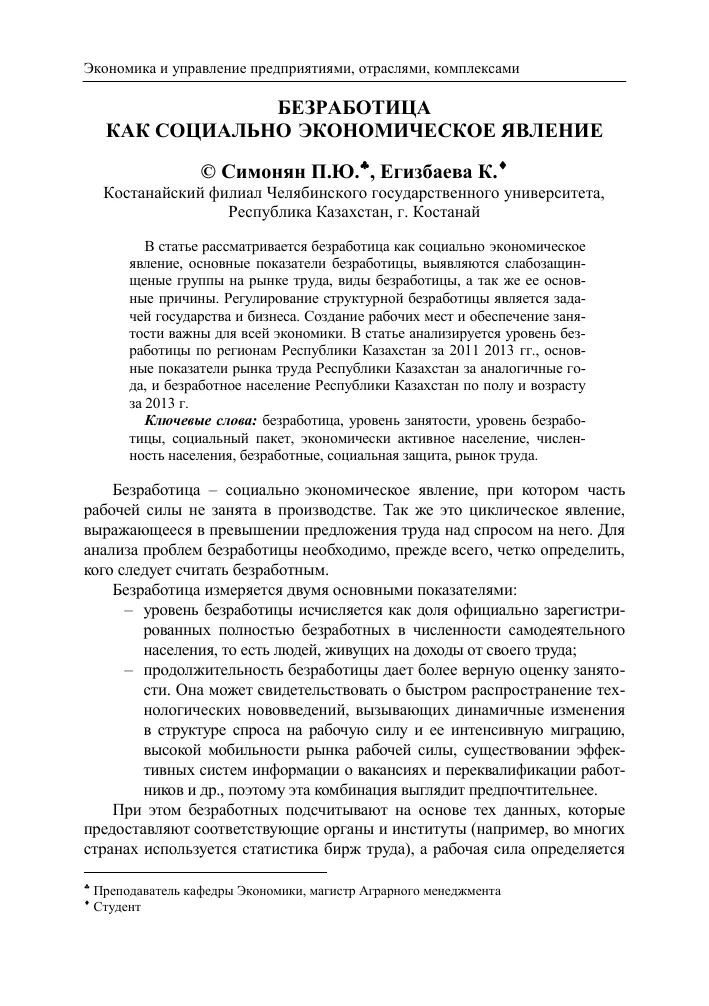 Экономика и управление предприятиями, отраслями, комплексами

БЕЗРАБОТИЦА
КАК СОЦИАЛЬНО ЭКОНОМИЧЕСКОЕ ЯВЛЕНИЕ

© Симонян П.Ю.♣, Егизбаева К.♦

Костанайский филиал Челябинского государственного университета, Республика Казахстан, г. Костанай

В статье рассматривается безработица как социально экономическое явление, основные показатели безработицы, выявляются слабозащищеные группы на рынке труда, виды безработицы, а так же ее основные причины. Регулирование структурной безработицы является задачей государства и бизнеса. Создание рабочих мест и обеспечение занятости важны для всей экономики. В статье анализируется уровень безработицы по регионам Республики Казахстан за 2011 2013 гг., основные показатели рынка труда Республики Казахстан за аналогичные года, и безработное население Республики Казахстан по полу и возрасту за 2013 г.

Ключевые слова: безработица, уровень занятости, уровень безработицы, социальный пакет, экономически активное население, численность населения, безработные, социальная защита, рынок труда.

Безработица – социально экономическое явление, при котором часть рабочей силы не занята в производстве. Так же это циклическое явление, выражающееся в превышении предложения труда над спросом на него. Для анализа проблем безработицы необходимо, прежде всего, четко определить, кого следует считать безработным.

Безработица измеряется двумя основными показателями:

– уровень безработицы исчисляется как доля официально зарегистрированных полностью безработных в численности самодеятельного населения, то есть людей, живущих на доходы от своего труда;

– продолжительность безработицы дает более верную оценку занятости. Она может свидетельствовать о быстром распространение технологических нововведений, вызывающих динамичные изменения в структуре спроса на рабочую силу и ее интенсивную миграцию, высокой мобильности рынка рабочей силы, существовании эффективных систем информации о вакансиях и переквалификации работников и др., поэтому эта комбинация выглядит предпочтительнее.

При этом безработных подсчитывают на основе тех данных, которые предоставляют соответствующие органы и институты (например, во многих странах используется статистика бирж труда), а рабочая сила определяется

♣ Преподаватель кафедры Экономики, магистр Аграрного менеджмента
♦ Студент